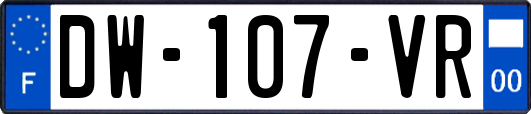 F
DW-107-VR
00